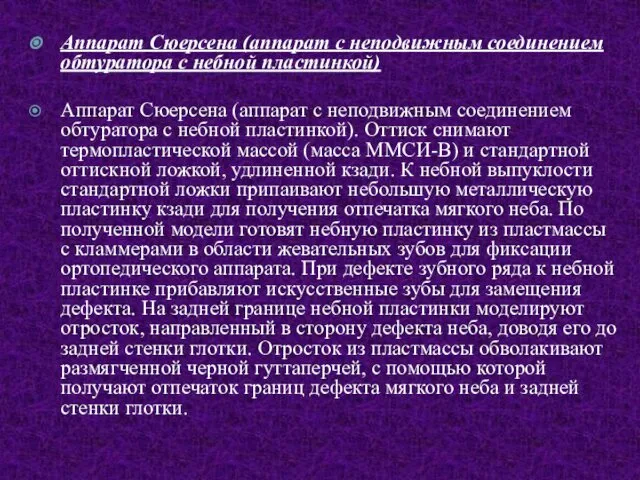 Аппарат Сюерсена (аппарат с неподвижным соединением обтуратора с небной пластинкой)

Аппарат Сюерсена (аппарат с неподвижным соединением обтуратора с небной пластинкой). Оттиск снимают термопластической массой (масса ММСИ-В) и стандартной оттискной ложкой, удлиненной кзади. К небной выпуклости стандартной ложки припаивают небольшую металлическую пластинку кзади для получения отпечатка мягкого неба. По полученной модели готовят небную пластинку из пластмассы с кламмерами в области жевательных зубов для фиксации ортопедического аппарата. При дефекте зубного ряда к небной пластинке прибавляют искусственные зубы для замещения дефекта. На задней границе небной пластинки моделируют отросток, направленный в сторону дефекта неба, доводя его до задней стенки глотки. Отросток из пластмассы обволакивают размягченной черной гуттаперчей, с помощью которой получают отпечаток границ дефекта мягкого неба и задней стенки глотки.